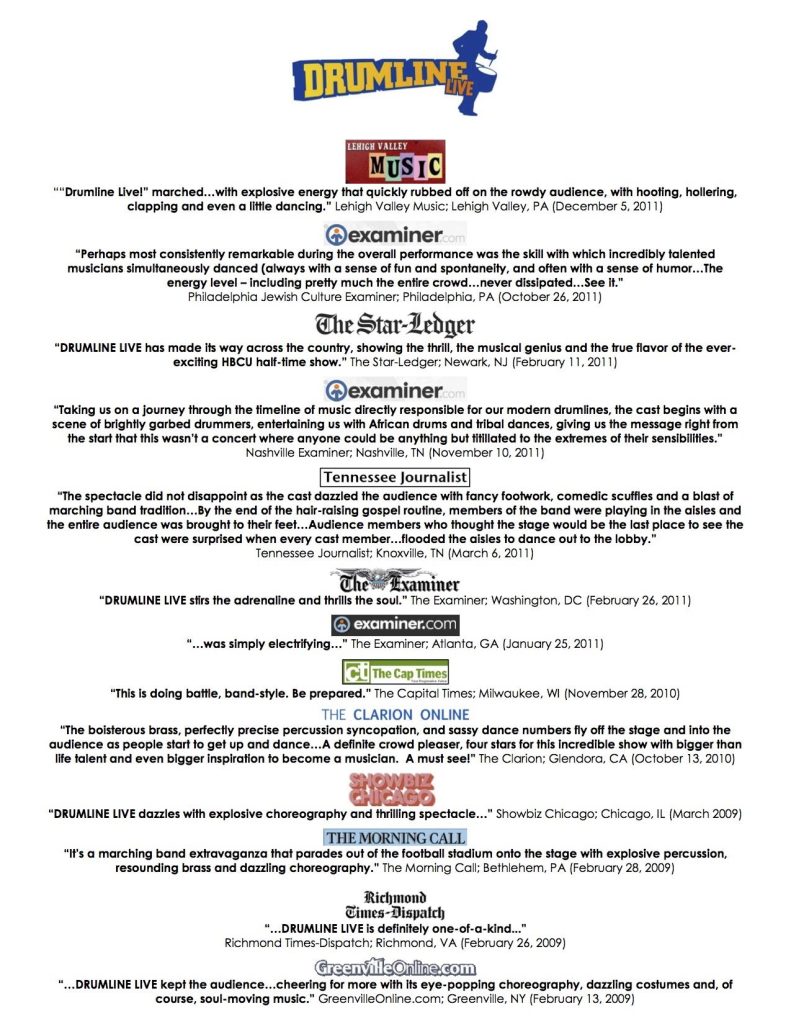 DRUMLINE LIVE

LEHIGH VALLEY MUSIC

""Drumline Live!" marched…with explosive energy that quickly rubbed off on the rowdy audience, with hooting, hollering, clapping and even a little dancing." Lehigh Valley Music; Lehigh Valley, PA (December 5, 2011)

examiner.com

"Perhaps most consistently remarkable during the overall performance was the skill with which incredibly talented musicians simultaneously danced (always with a sense of fun and spontaneity, and often with a sense of humor…The energy level – including pretty much the entire crowd…never dissipated…See it." Philadelphia Jewish Culture Examiner; Philadelphia, PA (October 26, 2011)

The Star-Ledger

"DRUMLINE LIVE has made its way across the country, showing the thrill, the musical genius and the true flavor of the ever-exciting HBCU half-time show." The Star-Ledger; Newark, NJ (February 11, 2011)

examiner.com

"Taking us on a journey through the timeline of music directly responsible for our modern drumlines, the cast begins with a scene of brightly garbed drummers, entertaining us with African drums and tribal dances, giving us the message right from the start that this wasn't a concert where anyone could be anything but titillated to the extremes of their sensibilities." Nashville Examiner; Nashville, TN (November 10, 2011)

Tennessee Journalist

"The spectacle did not disappoint as the cast dazzled the audience with fancy footwork, comedic scuffles and a blast of marching band tradition…By the end of the hair-raising gospel routine, members of the band were playing in the aisles and the entire audience was brought to their feet…Audience members who thought the stage would be the last place to see the cast were surprised when every cast member…flooded the aisles to dance out to the lobby." Tennessee Journalist; Knoxville, TN (March 6, 2011)

The Examiner

"DRUMLINE LIVE stirs the adrenaline and thrills the soul." The Examiner; Washington, DC (February 26, 2011)

examiner.com

"…was simply electrifying…" The Examiner; Atlanta, GA (January 25, 2011)

The Cap Times

"This is doing battle, band-style. Be prepared." The Capital Times; Milwaukee, WI (November 28, 2010)

THE CLARION ONLINE

"The boisterous brass, perfectly precise percussion syncopation, and sassy dance numbers fly off the stage and into the audience as people start to get up and dance…A definite crowd pleaser, four stars for this incredible show with bigger than life talent and even bigger inspiration to become a musician. A must see!" The Clarion; Glendora, CA (October 13, 2010)

SHOWBIZ CHICAGO

"DRUMLINE LIVE dazzles with explosive choreography and thrilling spectacle…" Showbiz Chicago; Chicago, IL (March 2009)

THE MORNING CALL

"It's a marching band extravaganza that parades out of the football stadium onto the stage with explosive percussion, resounding brass and dazzling choreography." The Morning Call; Bethlehem, PA (February 28, 2009)

Richmond Times-Dispatch

"…DRUMLINE LIVE is definitely one-of-a-kind..." Richmond Times-Dispatch; Richmond, VA (February 26, 2009)

GreenvilleOnline.com

"…DRUMLINE LIVE kept the audience…cheering for more with its eye-popping choreography, dazzling costumes and, of course, soul-moving music." GreenvilleOnline.com; Greenville, NY (February 13, 2009)